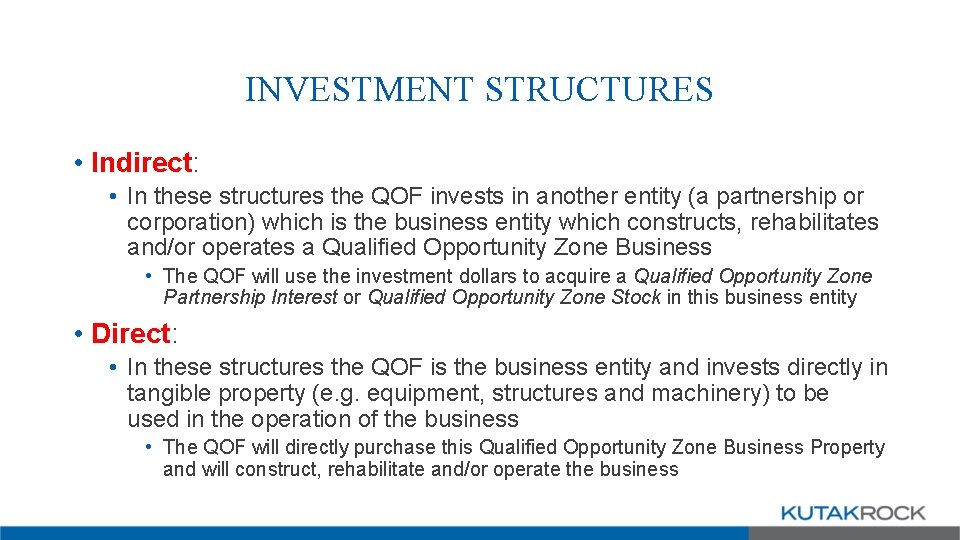 INVESTMENT STRUCTURES

• Indirect:

• In these structures the QOF invests in another entity (a partnership or corporation) which is the business entity which constructs, rehabilitates and/or operates a Qualified Opportunity Zone Business

• The QOF will use the investment dollars to acquire a Qualified Opportunity Zone Partnership Interest or Qualified Opportunity Zone Stock in this business entity

• Direct:

• In these structures the QOF is the business entity and invests directly in tangible property (e.g. equipment, structures and machinery) to be used in the operation of the business

• The QOF will directly purchase this Qualified Opportunity Zone Business Property and will construct, rehabilitate and/or operate the business

KUTAKROCK